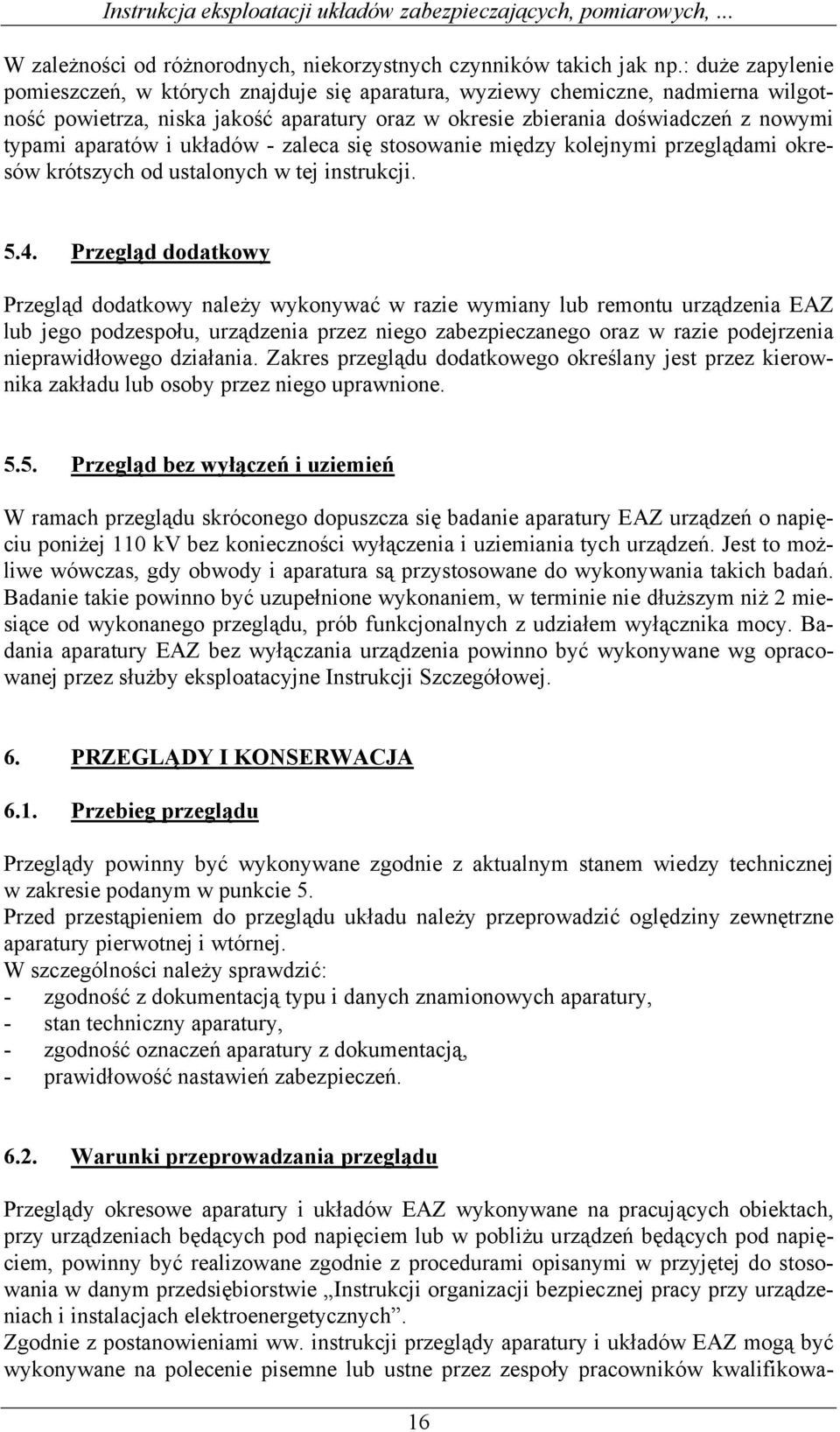 Instrukcja eksploatacji układów zabezpieczających, pomiarowych, ...

W zależności od różnorodnych, niekorzystnych czynników takich jak np.: duże zapylenie pomieszczeń, w których znajduje się aparatura, wyziewy chemiczne, nadmierna wilgotność powietrza, niska jakość aparatury oraz w okresie zbierania doświadczeń z nowymi typami aparatów i układów - zaleca się stosowanie między kolejnymi przeglądami okresów krótszych od ustalonych w tej instrukcji.

5.4. Przegląd dodatkowy

Przegląd dodatkowy należy wykonywać w razie wymiany lub remontu urządzenia EAZ lub jego podzespołu, urządzenia przez niego zabezpieczanego oraz w razie podejrzenia nieprawidłowego działania. Zakres przeglądu dodatkowego określany jest przez kierownika zakładu lub osoby przez niego uprawnione.

5.5. Przegląd bez wyłączeń i uziemień

W ramach przeglądu skróconego dopuszcza się badanie aparatury EAZ urządzeń o napięciu poniżej 110 kV bez konieczności wyłączenia i uziemiania tych urządzeń. Jest to możliwe wówczas, gdy obwody i aparatura są przystosowane do wykonywania takich badań. Badanie takie powinno być uzupełnione wykonaniem, w terminie nie dłuższym niż 2 miesiące od wykonanego przeglądu, prób funkcjonalnych z udziałem wyłącznika mocy. Badania aparatury EAZ bez wyłączania urządzenia powinno być wykonywane wg opracowanej przez służby eksploatacyjne Instrukcji Szczegółowej.

6. PRZEGLĄDY I KONSERWACJA

6.1. Przebieg przeglądu

Przeglądy powinny być wykonywane zgodnie z aktualnym stanem wiedzy technicznej w zakresie podanym w punkcie 5.
Przed przestąpieniem do przeglądu układu należy przeprowadzić oględziny zewnętrzne aparatury pierwotnej i wtórnej.
W szczególności należy sprawdzić:
- zgodność z dokumentacją typu i danych znamionowych aparatury,
- stan techniczny aparatury,
- zgodność oznaczeń aparatury z dokumentacją,
- prawidłowość nastawień zabezpieczeń.

6.2. Warunki przeprowadzania przeglądu

Przeglądy okresowe aparatury i układów EAZ wykonywane na pracujących obiektach, przy urządzeniach będących pod napięciem lub w pobliżu urządzeń będących pod napięciem, powinny być realizowane zgodnie z procedurami opisanymi w przyjętej do stosowania w danym przedsiębiorstwie „Instrukcji organizacji bezpiecznej pracy przy urządzeniach i instalacjach elektroenergetycznych”.
Zgodnie z postanowieniami ww. instrukcji przeglądy aparatury i układów EAZ mogą być wykonywane na polecenie pisemne lub ustne przez zespoły pracowników kwalifikowa-

16